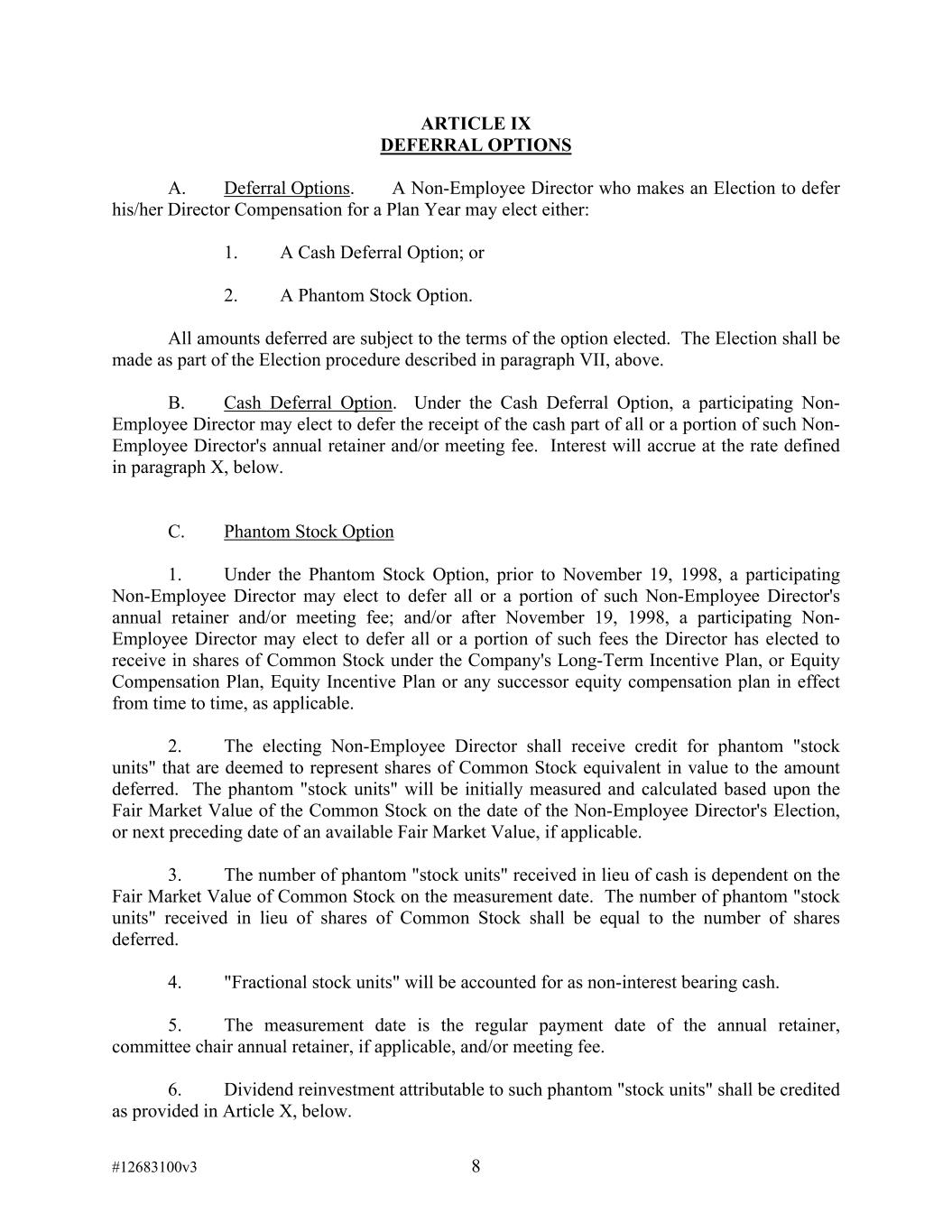 ARTICLE IX
DEFERRAL OPTIONS

A. Deferral Options. A Non-Employee Director who makes an Election to defer his/her Director Compensation for a Plan Year may elect either:

1. A Cash Deferral Option; or

2. A Phantom Stock Option.

All amounts deferred are subject to the terms of the option elected. The Election shall be made as part of the Election procedure described in paragraph VII, above.

B. Cash Deferral Option. Under the Cash Deferral Option, a participating Non-Employee Director may elect to defer the receipt of the cash part of all or a portion of such Non-Employee Director's annual retainer and/or meeting fee. Interest will accrue at the rate defined in paragraph X, below.

C. Phantom Stock Option

1. Under the Phantom Stock Option, prior to November 19, 1998, a participating Non-Employee Director may elect to defer all or a portion of such Non-Employee Director's annual retainer and/or meeting fee; and/or after November 19, 1998, a participating Non-Employee Director may elect to defer all or a portion of such fees the Director has elected to receive in shares of Common Stock under the Company's Long-Term Incentive Plan, or Equity Compensation Plan, Equity Incentive Plan or any successor equity compensation plan in effect from time to time, as applicable.

2. The electing Non-Employee Director shall receive credit for phantom "stock units" that are deemed to represent shares of Common Stock equivalent in value to the amount deferred. The phantom "stock units" will be initially measured and calculated based upon the Fair Market Value of the Common Stock on the date of the Non-Employee Director's Election, or next preceding date of an available Fair Market Value, if applicable.

3. The number of phantom "stock units" received in lieu of cash is dependent on the Fair Market Value of Common Stock on the measurement date. The number of phantom "stock units" received in lieu of shares of Common Stock shall be equal to the number of shares deferred.

4. "Fractional stock units" will be accounted for as non-interest bearing cash.

5. The measurement date is the regular payment date of the annual retainer, committee chair annual retainer, if applicable, and/or meeting fee.

6. Dividend reinvestment attributable to such phantom "stock units" shall be credited as provided in Article X, below.

#12683100v3 8